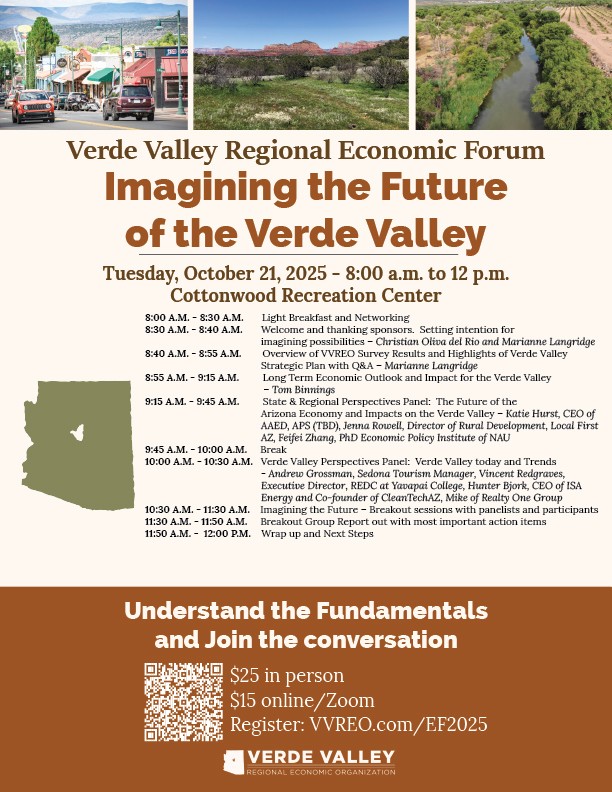 Verde Valley Regional Economic Forum

Imagining the Future of the Verde Valley

Tuesday, October 21, 2025 - 8:00 a.m. to 12 p.m.
Cottonwood Recreation Center

8:00 A.M. - 8:30 A.M. Light Breakfast and Networking
8:30 A.M. - 8:40 A.M. Welcome and thanking sponsors. Setting intention for imagining possibilities – Christian Oliva del Rio and Marianne Langridge
8:40 A.M. - 8:55 A.M. Overview of VVREO Survey Results and Highlights of Verde Valley Strategic Plan with Q&A – Marianne Langridge
8:55 A.M. - 9:15 A.M. Long Term Economic Outlook and Impact for the Verde Valley – Tom Binnings
9:15 A.M. - 9:45 A.M. State & Regional Perspectives Panel: The Future of the Arizona Economy and Impacts on the Verde Valley – Katie Hurst, CEO of AAED, APS (TBD), Jenna Rowell, Director of Rural Development, Local First AZ, Feifei Zhang, PhD Economic Policy Institute of NAU
9:45 A.M. - 10:00 A.M. Break
10:00 A.M. - 10:30 A.M. Verde Valley Perspectives Panel: Verde Valley today and Trends – Andrew Grossman, Sedona Tourism Manager, Vincent Redgraves, Executive Director, REDC at Yavapai College, Hunter Bjork, CEO of ISA Energy and Co-founder of CleanTechAZ, Mike of Realty One Group
10:30 A.M. - 11:30 A.M. Imagining the Future – Breakout sessions with panelists and participants
11:30 A.M. - 11:50 A.M. Breakout Group Report out with most important action items
11:50 A.M. - 12:00 P.M. Wrap up and Next Steps

Understand the Fundamentals and Join the conversation

$25 in person
$15 online/Zoom
Register: VVREO.com/EF2025

VERDE VALLEY
REGIONAL ECONOMIC ORGANIZATION